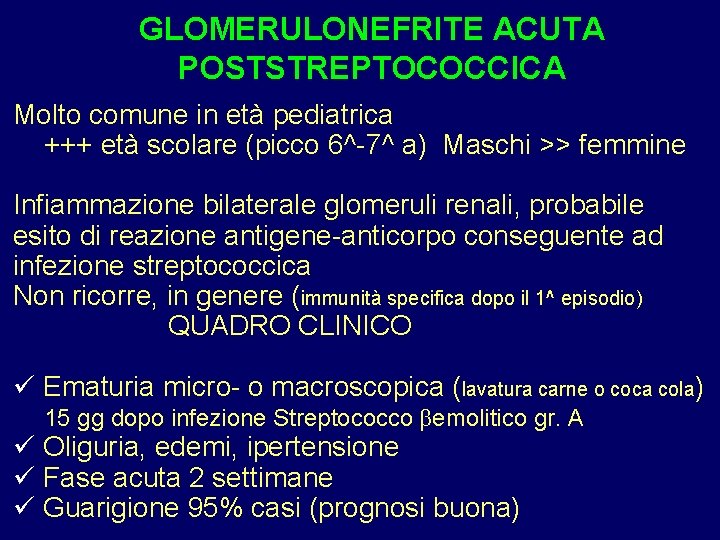 GLOMERULONEFRITE ACUTA POSTSTREPTOCOCCICA

Molto comune in età pediatrica
+++ età scolare (picco 6^-7^ a) Maschi >> femmine

Infiammazione bilaterale glomeruli renali, probabile esito di reazione antigene-anticorpo conseguente ad infezione streptococcica
Non ricorre, in genere (immunità specifica dopo il 1^ episodio)

QUADRO CLINICO

✓ Ematuria micro- o macroscopica (lavatura carne o coca cola)
15 gg dopo infezione Streptococco βemolitico gr. A
✓ Oliguria, edemi, ipertensione
✓ Fase acuta 2 settimane
✓ Guarigione 95% casi (prognosi buona)